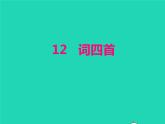 12　词四首